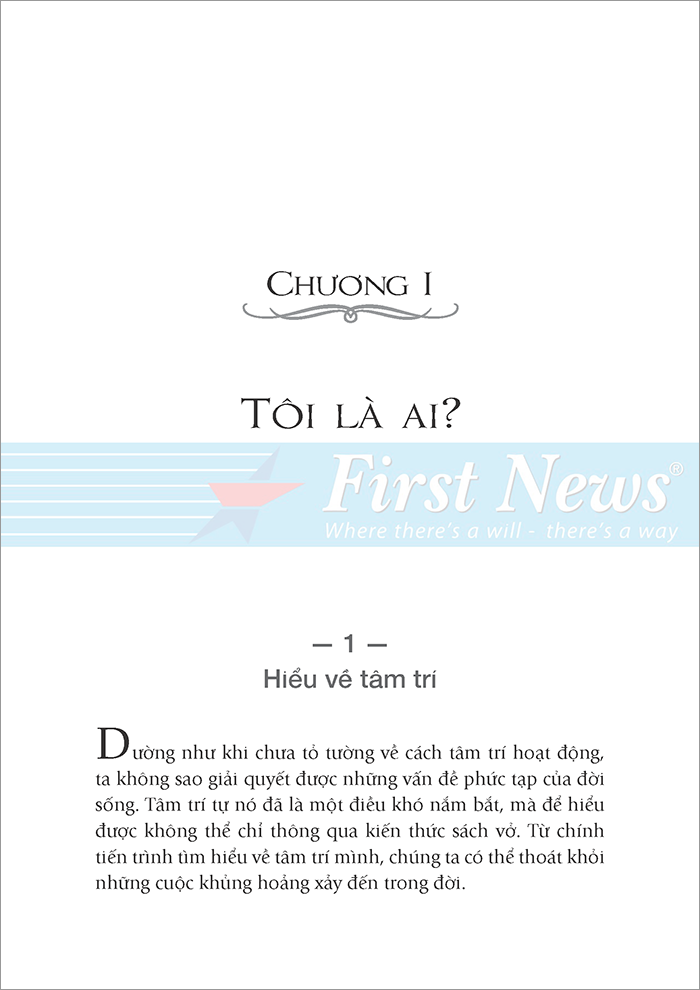 CHƯƠNG I

TÔI LÀ AI?

First News®
Where there's a will - there's a way

— 1 —
Hiểu về tâm trí

Dường như khi chưa tỏ tường về cách tâm trí hoạt động, ta không sao giải quyết được những vấn đề phức tạp của đời sống. Tâm trí tự nó đã là một điều khó nắm bắt, mà để hiểu được không thể chỉ thông qua kiến thức sách vở. Từ chính tiến trình tìm hiểu về tâm trí mình, chúng ta có thể thoát khỏi những cuộc khủng hoảng xảy đến trong đời.